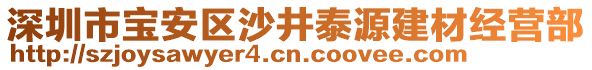 深圳市宝安区沙井泰源建材经营部
http://szjoysawyer4.cn.coovee.com